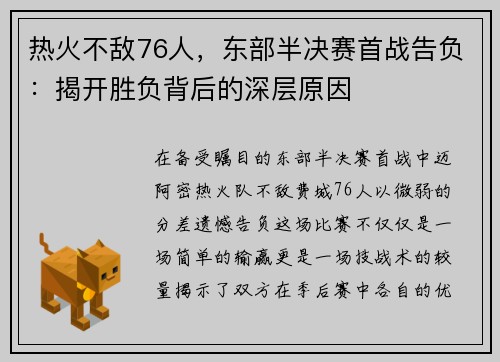 热火不敌76人，东部半决赛首战告负：揭开胜负背后的深层原因

在备受瞩目的东部半决赛首战中迈阿密热火队不敌费城76人以微弱的分差遗憾告负这场比赛不仅仅是一场简单的输赢更是一场技战术的较量揭示了双方在季后赛中各自的优